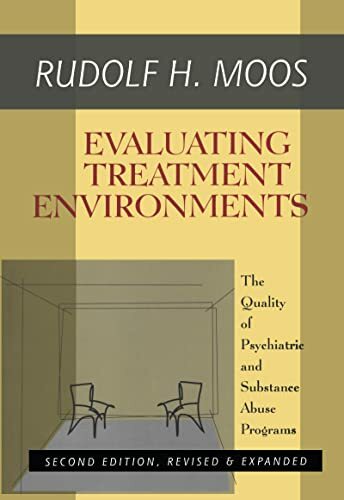 RUDOLF H. MOOS

EVALUATING TREATMENT ENVIRONMENTS

The Quality of Psychiatric and Substance Abuse Programs

SECOND EDITION, REVISED & EXPANDED